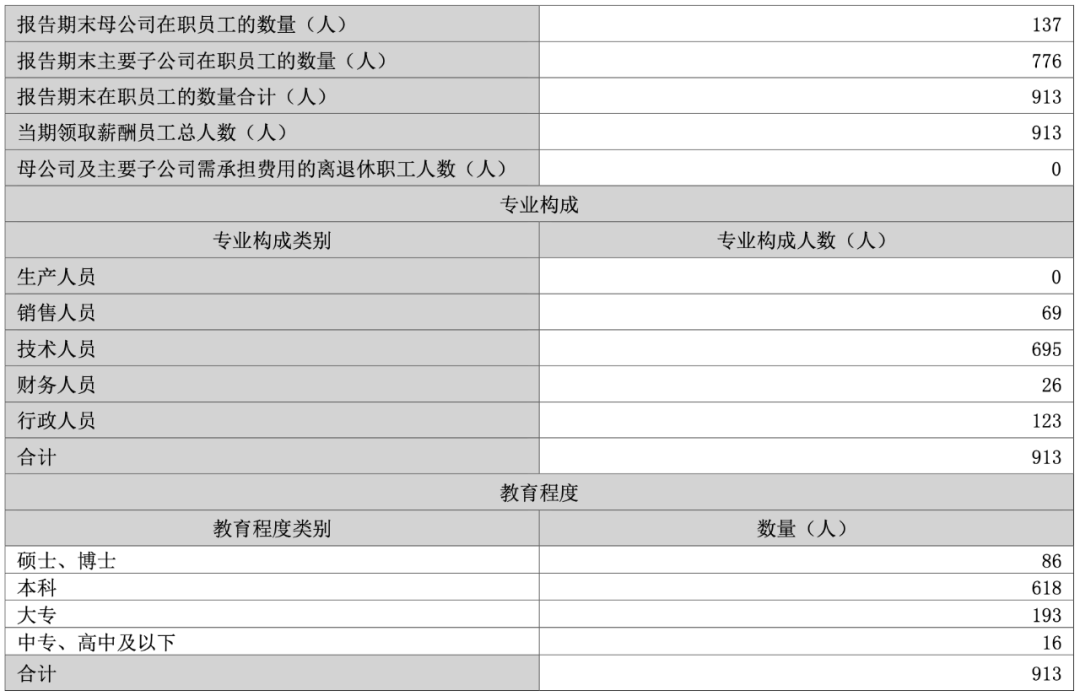 | 报告期末母公司在职员工的数量（人） | 137 |
|---|---|
| 报告期末主要子公司在职员工的数量（人） | 776 |
| 报告期末在职员工的数量合计（人） | 913 |
| 当期领取薪酬员工总人数（人） | 913 |
| 母公司及主要子公司需承担费用的离退休职工人数（人） | 0 |
| 专业构成 | |
| 专业构成类别 | 专业构成人数（人） |
| 生产人员 | 0 |
| 销售人员 | 69 |
| 技术人员 | 695 |
| 财务人员 | 26 |
| 行政人员 | 123 |
| 合计 | 913 |
| 教育程度 | |
| 教育程度类别 | 数量（人） |
| 硕士、博士 | 86 |
| 本科 | 618 |
| 大专 | 193 |
| 中专、高中及以下 | 16 |
| 合计 | 913 |